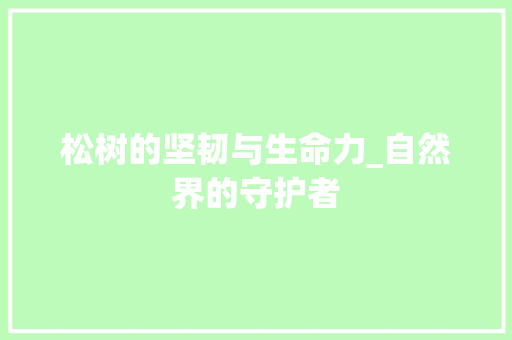 松树的坚韧与生命力_自然界的守护者